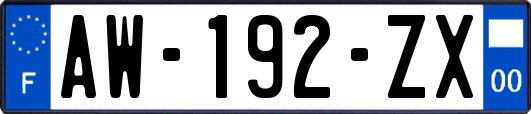 F

AW-192-ZX

00